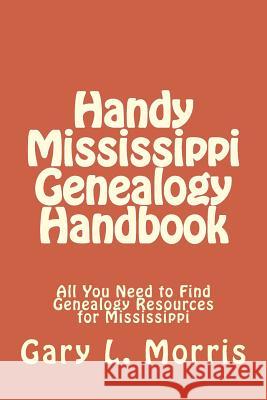 Handy Mississippi Genealogy Handbook

All You Need to Find Genealogy Resources for Mississippi

Gary L. Morris

Kraina Książek